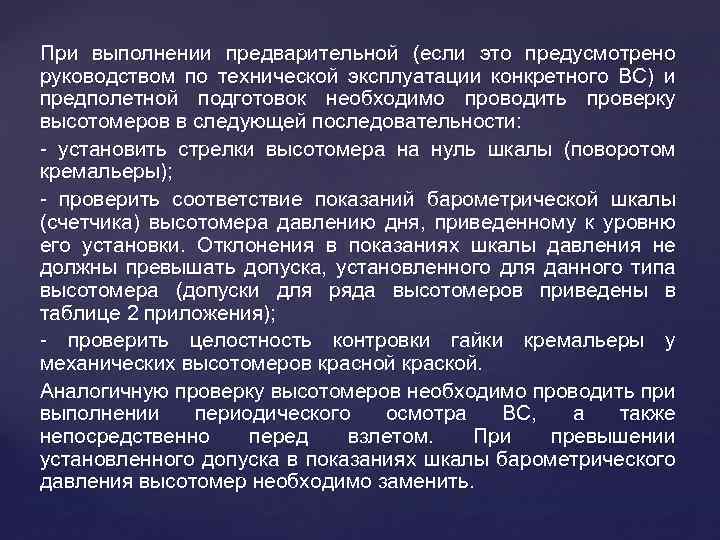 При выполнении предварительной (если это предусмотрено руководством по технической эксплуатации конкретного ВС) и предполетной подготовок необходимо проводить проверку высотомеров в следующей последовательности:

- установить стрелки высотомера на нуль шкалы (поворотом кремальеры);

- проверить соответствие показаний барометрической шкалы (счетчика) высотомера давлению дня, приведенному к уровню его установки. Отклонения в показаниях шкалы давления не должны превышать допуска, установленного для данного типа высотомера (допуски для ряда высотомеров приведены в таблице 2 приложения);

- проверить целостность контровки гайки кремальеры у механических высотомеров красной краской.

Аналогичную проверку высотомеров необходимо проводить при выполнении периодического осмотра ВС, а также непосредственно перед взлетом. При превышении установленного допуска в показаниях шкалы барометрического давления высотомер необходимо заменить.